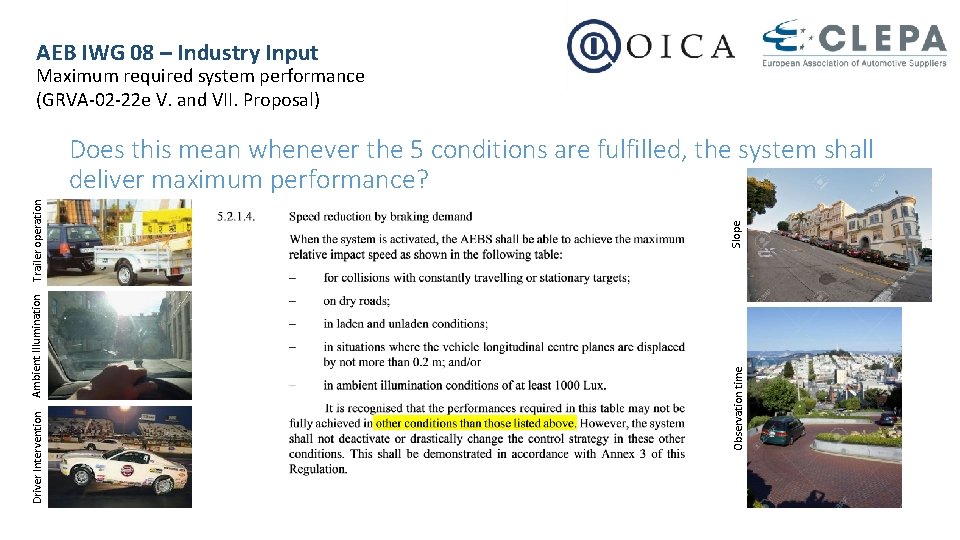 AEB IWG 08 – Industry Input
Maximum required system performance
(GRVA-02-22e V. and VII. Proposal)

OICA

CLEPA
European Association of Automotive Suppliers

Does this mean whenever the 5 conditions are fulfilled, the system shall deliver maximum performance?

Trailer operation

Ambient Illumination

Driver Intervention

5.2.1.4. Speed reduction by braking demand

When the system is activated, the AEBS shall be able to achieve the maximum relative impact speed as shown in the following table:

– for collisions with constantly travelling or stationary targets;

– on dry roads;

– in laden and unladen conditions;

– in situations where the vehicle longitudinal centre planes are displaced by not more than 0.2 m; and/or

– in ambient illumination conditions of at least 1000 Lux.

It is recognised that the performances required in this table may not be fully achieved in other conditions than those listed above. However, the system shall not deactivate or drastically change the control strategy in these other conditions. This shall be demonstrated in accordance with Annex 3 of this Regulation.

Slope

Observation time